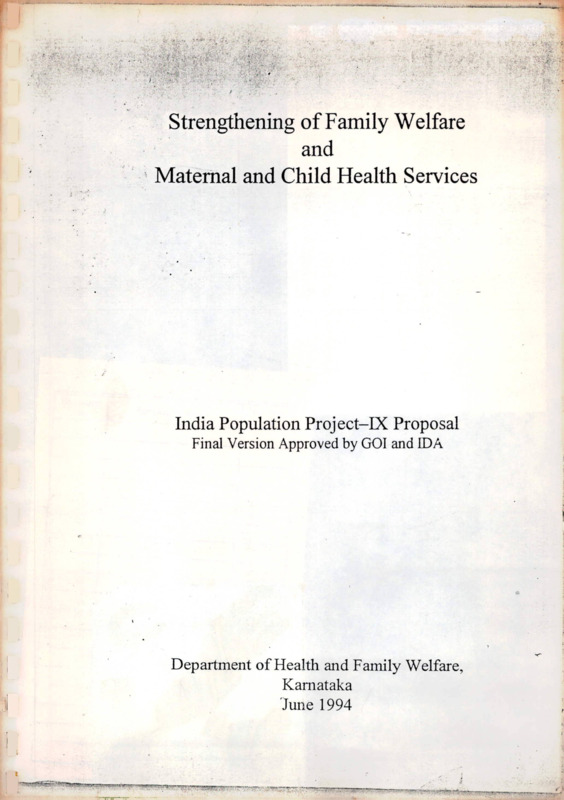 Strengthening of Family Welfare
and
Maternal and Child Health Services

India Population Project–IX Proposal
Final Version Approved by GOI and IDA

Department of Health and Family Welfare,
Karnataka
June 1994